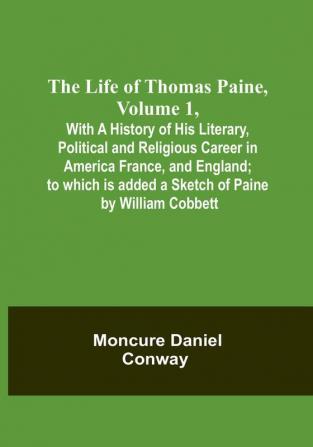 The Life of Thomas Paine, Volume 1,
With A History of His Literary, Political and Religious Career in America France, and England; to which is added a Sketch of Paine by William Cobbett

Moncure Daniel Conway